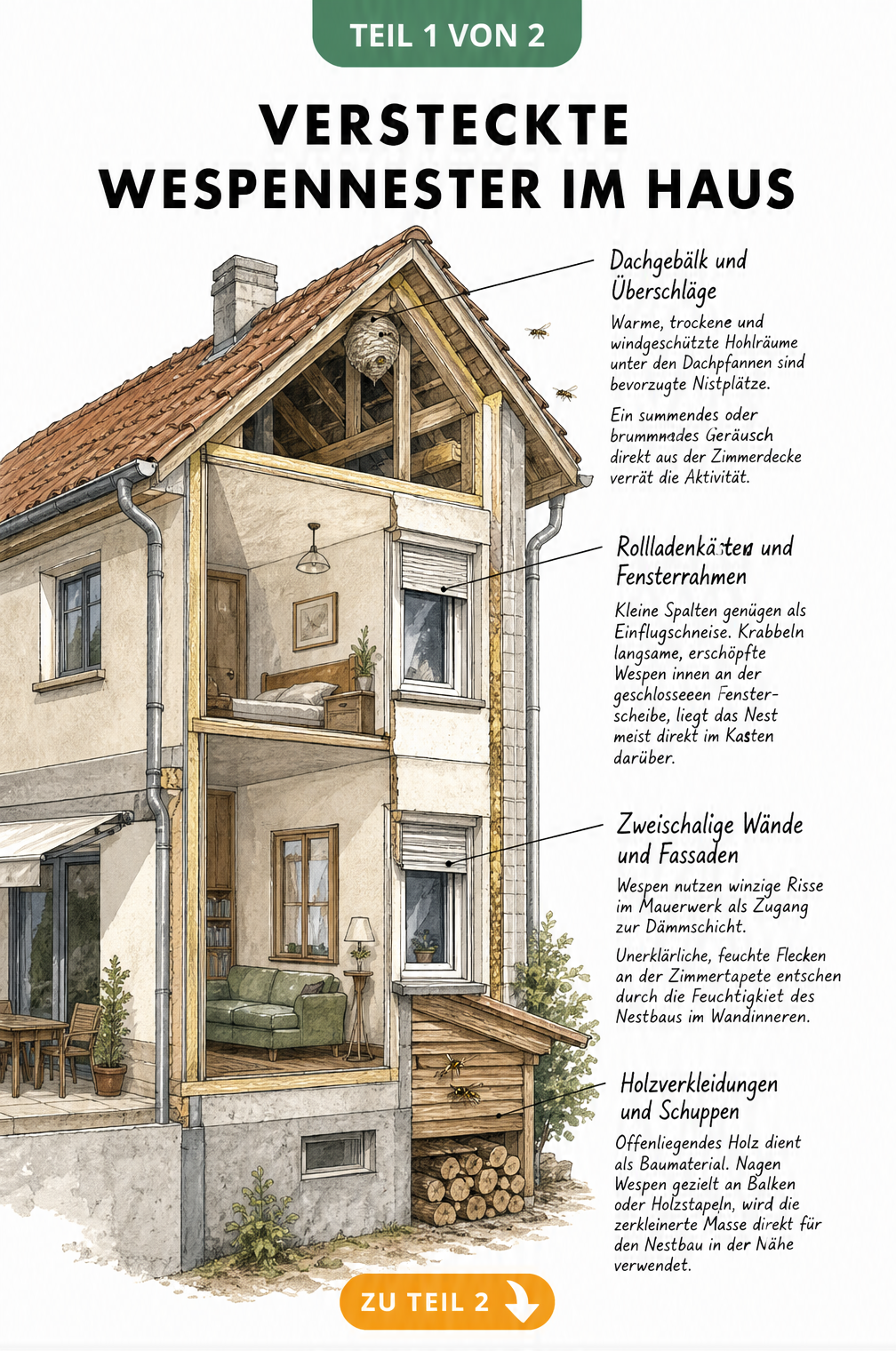 TEIL 1 VON 2

VERSTECKTE WESPENNESTER IM HAUS

Dachgebälk und Überschläge

Warme, trockene und windgeschützte Hohlräume unter den Dachpfannen sind bevorzugte Nistplätze.

Ein summendes oder brummnades Geräusch direkt aus der Zimmerdecke verrät die Aktivität.

Rollladenkästen und Fensterrahmen

Kleine Spalten genügen als Einflugschneise. Krabbeln langsame, erschöpfte Wespen innen an der geschlosseeen Fensterscheibe, liegt das Nest meist direkt im Kasten darüber.

Zweischalige Wände und Fassaden

Wespen nutzen winzige Risse im Mauerwerk als Zugang zur Dämmschicht.

Unerklärliche, feuchte Flecken an der Zimmertapete entschen durch die Feuchtigkiet des Nestbaus im Wandinneren.

Holzverkleidungen und Schuppen

Offenliegendes Holz dient als Baumaterial. Nagen Wespen gezielt an Balken oder Holzstapeln, wird die zerkleinerte Masse direkt für den Nestbau in der Nähe verwendet.

ZU TEIL 2